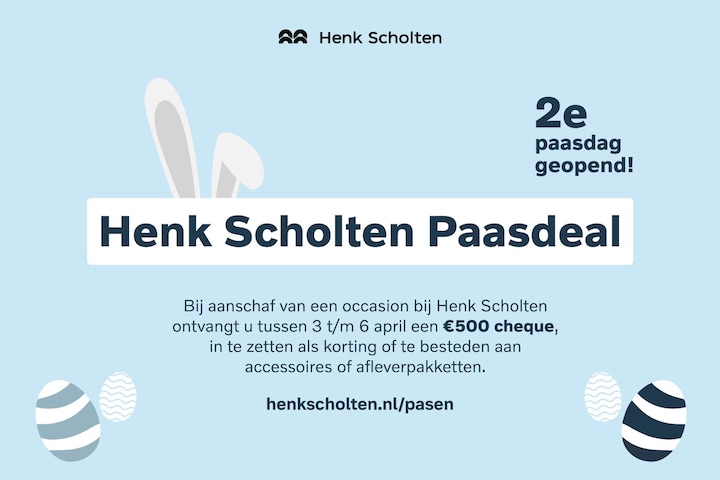 Henk Scholten

2e
paasdag
geopend!

Henk Scholten Paasdeal

Bij aanschaf van een occasion bij Henk Scholten ontvangt u tussen 3 t/m 6 april een €500 cheque, in te zetten als korting of te besteden aan accessoires of afleverpakketten.

henkscholten.nl/pasen